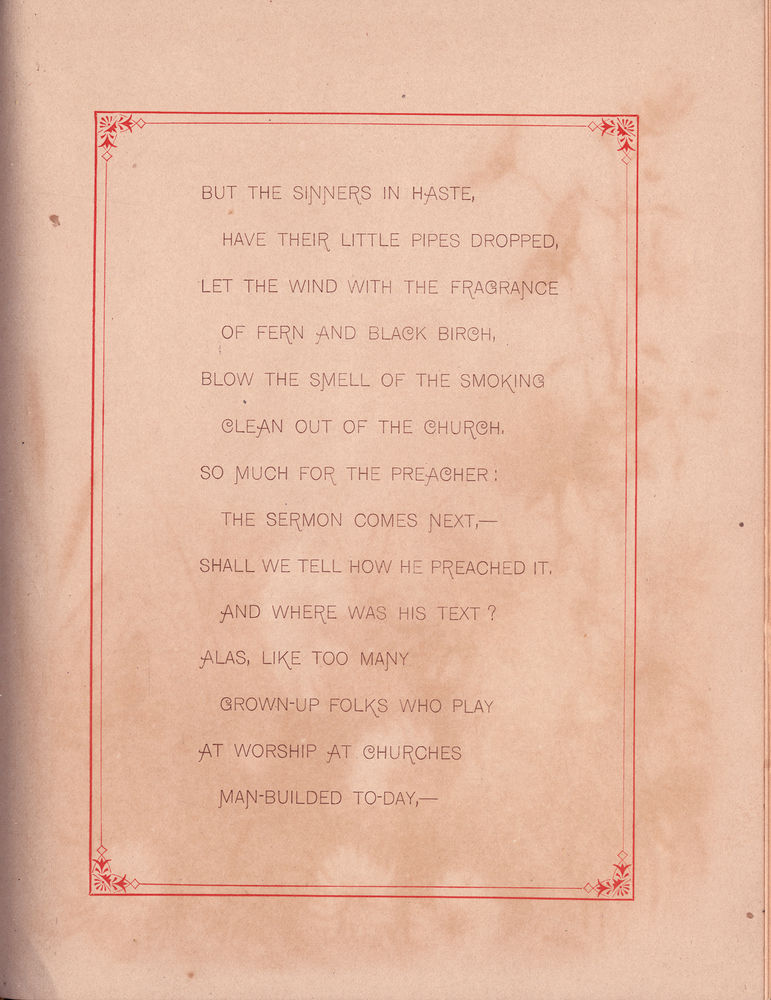 BUT THE SINNERS IN HASTE,
HAVE THEIR LITTLE PIPES DROPPED,
LET THE WIND WITH THE FRAGRANCE
OF FERN AND BLACK BIRCH,
BLOW THE SMELL OF THE SMOKING
CLEAN OUT OF THE CHURCH.
SO MUCH FOR THE PREACHER:
THE SERMON COMES NEXT,—
SHALL WE TELL HOW HE PREACHED IT,
AND WHERE WAS HIS TEXT?
ALAS, LIKE TOO MANY
GROWN-UP FOLKS WHO PLAY
AT WORSHIP AT CHURCHES
MAN-BUILDED TO-DAY,—